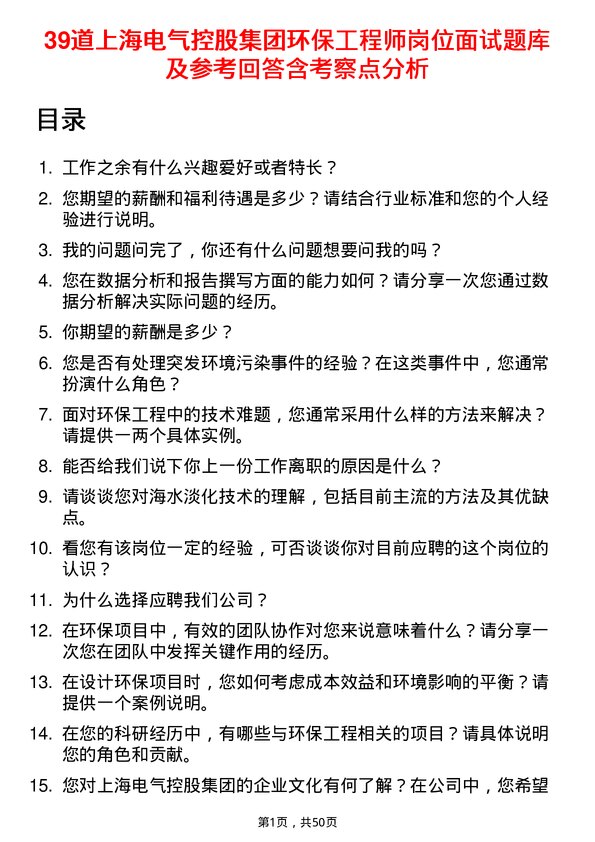 39道上海电气控股集团环保工程师岗位面试题库及参考回答含考察点分析

目录

1. 工作之余有什么兴趣爱好或者特长？

2. 您期望的薪酬和福利待遇是多少？请结合行业标准和您的个人经验进行说明。

3. 我的问题问完了，你还有什么问题想要问我的吗？

4. 您在数据分析和报告撰写方面的能力如何？请分享一次您通过数据分析解决实际问题的经历。

5. 你期望的薪酬是多少？

6. 您是否有处理突发环境污染事件的经验？在这类事件中，您通常扮演什么角色？

7. 面对环保工程中的技术难题，您通常采用什么样的方法来解决？请提供一两个具体实例。

8. 能否给我们说下你上一份工作离职的原因是什么？

9. 请谈谈您对海水淡化技术的理解，包括目前主流的方法及其优缺点。

10. 看您有该岗位一定的经验，可否谈谈你对目前应聘的这个岗位的认识？

11. 为什么选择应聘我们公司？

12. 在环保项目中，有效的团队协作对您来说意味着什么？请分享一次您在团队中发挥关键作用的经历。

13. 在设计环保项目时，您如何考虑成本效益和环境影响的平衡？请提供一个案例说明。

14. 在您的科研经历中，有哪些与环保工程相关的项目？请具体说明您的角色和贡献。

15. 您对上海电气控股集团的企业文化有何了解？在公司中，您希望

第1页，共50页